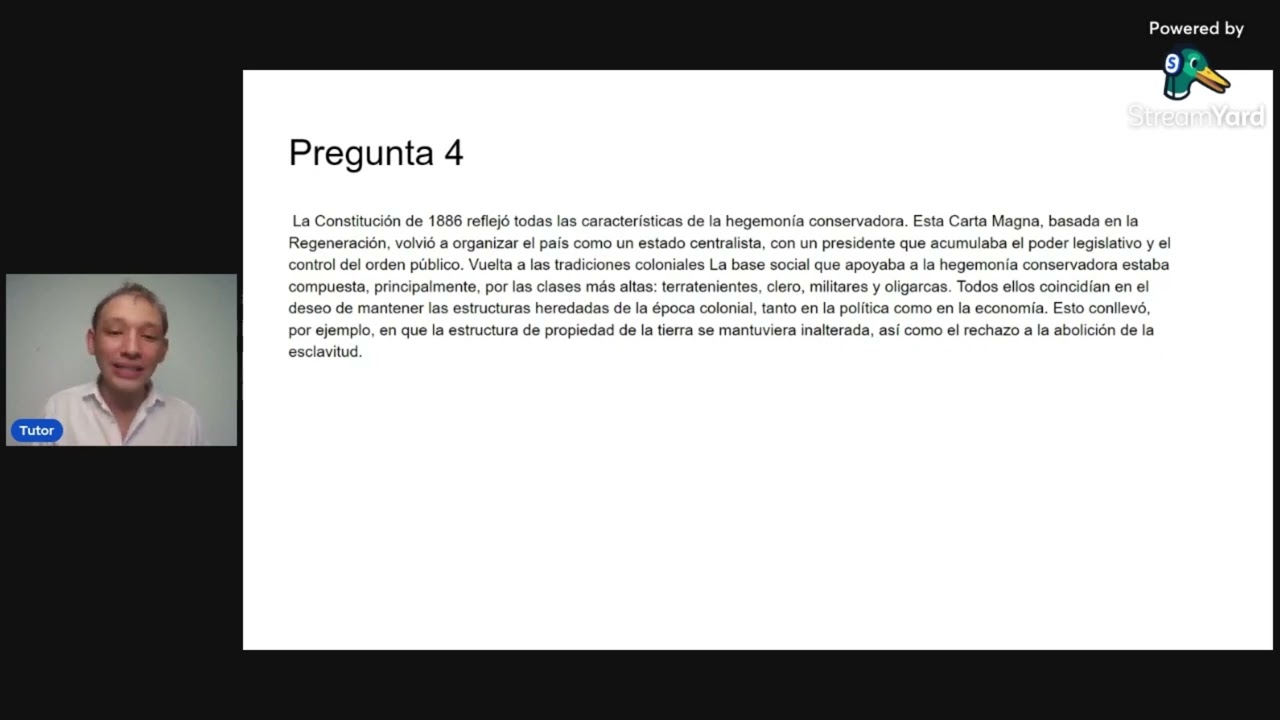 Powered by
StreamYard

Pregunta 4

La Constitución de 1886 reflejó todas las características de la hegemonía conservadora. Esta Carta Magna, basada en la Regeneración, volvió a organizar el país como un estado centralista, con un presidente que acumulaba el poder legislativo y el control del orden público. Vuelta a las tradiciones coloniales La base social que apoyaba a la hegemonía conservadora estaba compuesta, principalmente, por las clases más altas: terratenientes, clero, militares y oligarcas. Todos ellos coincidían en el deseo de mantener las estructuras heredadas de la época colonial, tanto en la política como en la economía. Esto conllevó, por ejemplo, en que la estructura de propiedad de la tierra se mantuviera inalterada, así como el rechazo a la abolición de la esclavitud.

Tutor